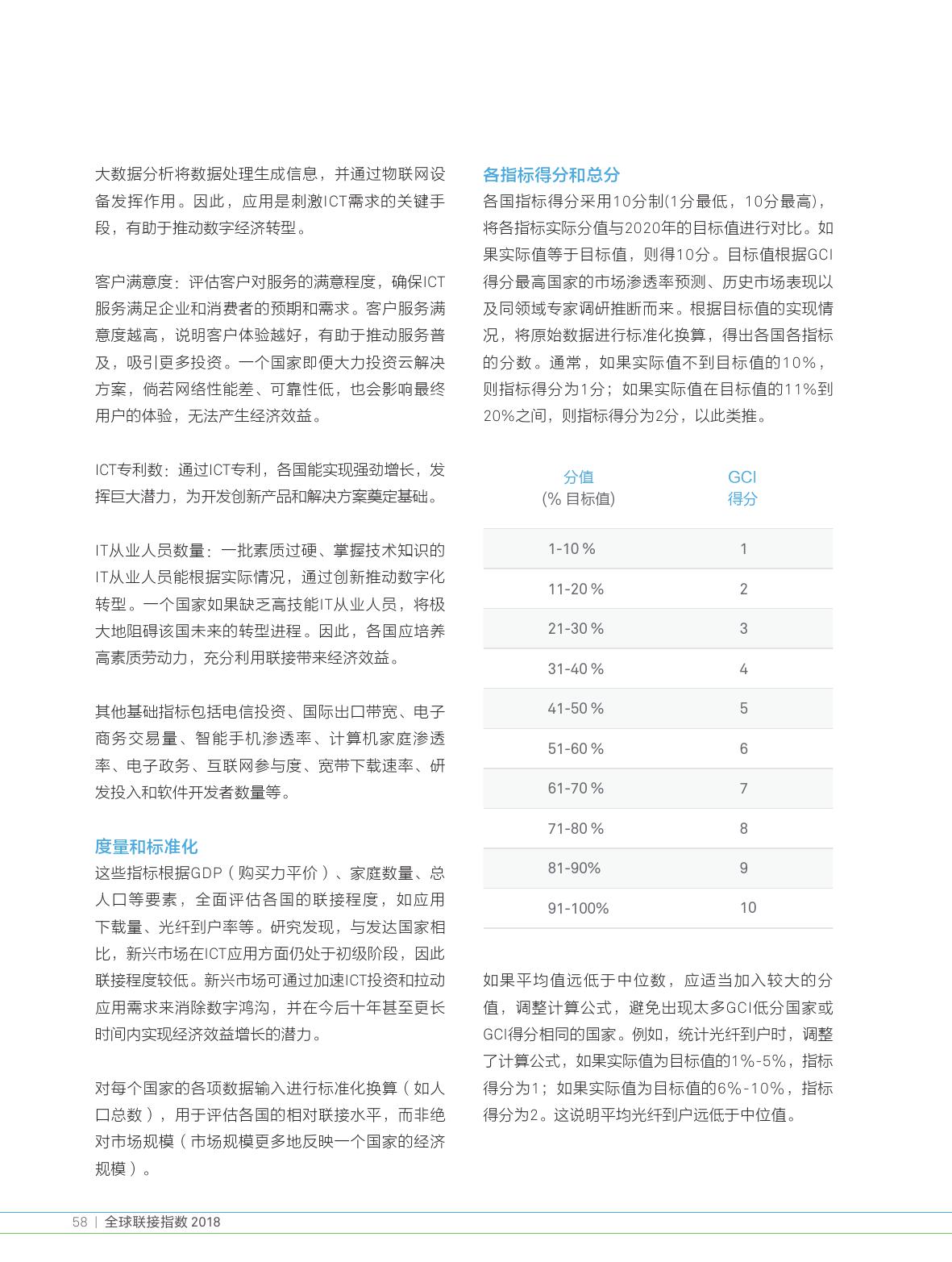 大数据分析将数据处理生成信息，并通过物联网设备发挥作用。因此，应用是刺激ICT需求的关键手段，有助于推动数字经济转型。

客户满意度：评估客户对服务的满意程度，确保ICT服务满足企业和消费者的预期和需求。客户服务满意度越高，说明客户体验越好，有助于推动服务普及，吸引更多投资。一个国家即便大力投资云解决方案，倘若网络性能差、可靠性低，也会影响最终用户的体验，无法产生经济效益。

ICT专利数：通过ICT专利，各国能实现强劲增长，发挥巨大潜力，为开发创新产品和解决方案奠定基础。

IT从业人员数量：一批素质过硬、掌握技术知识的IT从业人员能根据实际情况，通过创新推动数字化转型。一个国家如果缺乏高技能IT从业人员，将极大地阻碍该国未来的转型进程。因此，各国应培养高素质劳动力，充分利用联接带来经济效益。

其他基础指标包括电信投资、国际出口带宽、电子商务交易量、智能手机渗透率、计算机家庭渗透率、电子政务、互联网参与度、宽带下载速率、研发投入和软件开发者数量等。

度量和标准化
这些指标根据GDP（购买力平价）、家庭数量、总人口等要素，全面评估各国的联接程度，如应用下载量、光纤到户率等。研究发现，与发达国家相比，新兴市场在ICT应用方面仍处于初级阶段，因此联接程度较低。新兴市场可通过加速ICT投资和拉动应用需求来消除数字鸿沟，并在今后十年甚至更长时间内实现经济效益增长的潜力。

对每个国家的各项数据输入进行标准化换算（如人口总数），用于评估各国的相对联接水平，而非绝对市场规模（市场规模更多地反映一个国家的经济规模）。

各指标得分和总分
各国指标得分采用10分制(1分最低，10分最高)，将各指标实际分值与2020年的目标值进行对比。如果实际值等于目标值，则得10分。目标值根据GCI得分最高国家的市场渗透率预测、历史市场表现以及同领域专家调研推断而来。根据目标值的实现情况，将原始数据进行标准化换算，得出各国各指标的分数。通常，如果实际值不到目标值的10%，则指标得分为1分；如果实际值在目标值的11%到20%之间，则指标得分为2分，以此类推。

| 分值 (% 目标值) | GCI 得分 |
|---|---|
| 1-10 % | 1 |
| 11-20 % | 2 |
| 21-30 % | 3 |
| 31-40 % | 4 |
| 41-50 % | 5 |
| 51-60 % | 6 |
| 61-70 % | 7 |
| 71-80 % | 8 |
| 81-90% | 9 |
| 91-100% | 10 |

如果平均值远低于中位数，应适当加入较大的分值，调整计算公式，避免出现太多GCI低分国家或GCI得分相同的国家。例如，统计光纤到户时，调整了计算公式，如果实际值为目标值的1%-5%，指标得分为1；如果实际值为目标值的6%-10%，指标得分为2。这说明平均光纤到户远低于中位值。

58 | 全球联接指数 2018